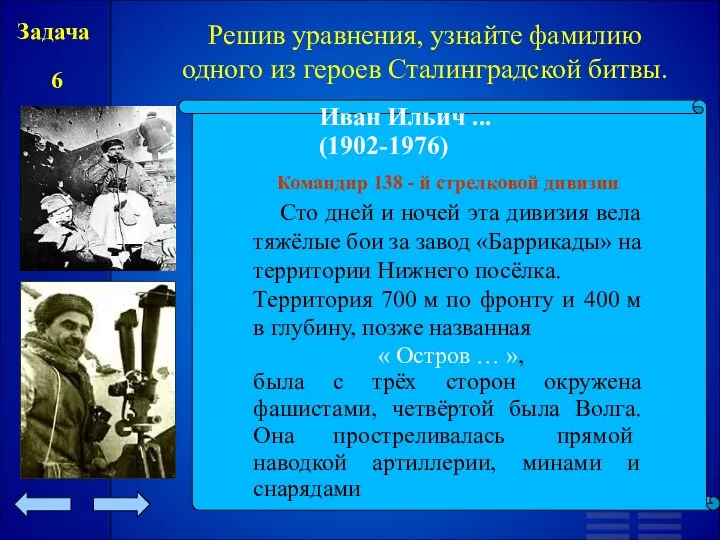 Задача

6

Решив уравнения, узнайте фамилию одного из героев Сталинградской битвы.

Иван Ильич ...
(1902-1976)

Командир 138 - й стрелковой дивизии

Сто дней и ночей эта дивизия вела тяжёлые бои за завод «Баррикады» на территории Нижнего посёлка. Территория 700 м по фронту и 400 м в глубину, позже названная

« Остров … »,

была с трёх сторон окружена фашистами, четвёртой была Волга. Она простреливалась прямой наводкой артиллерии, минами и снарядами